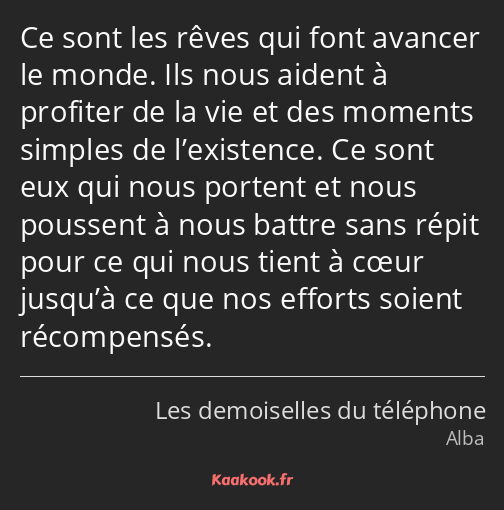 Ce sont les rêves qui font avancer le monde. Ils nous aident à profiter de la vie et des moments simples de l’existence. Ce sont eux qui nous portent et nous poussent à nous battre sans répit pour ce qui nous tient à cœur jusqu’à ce que nos efforts soient récompensés.

Les demoiselles du téléphone
Alba

Kaakook.fr